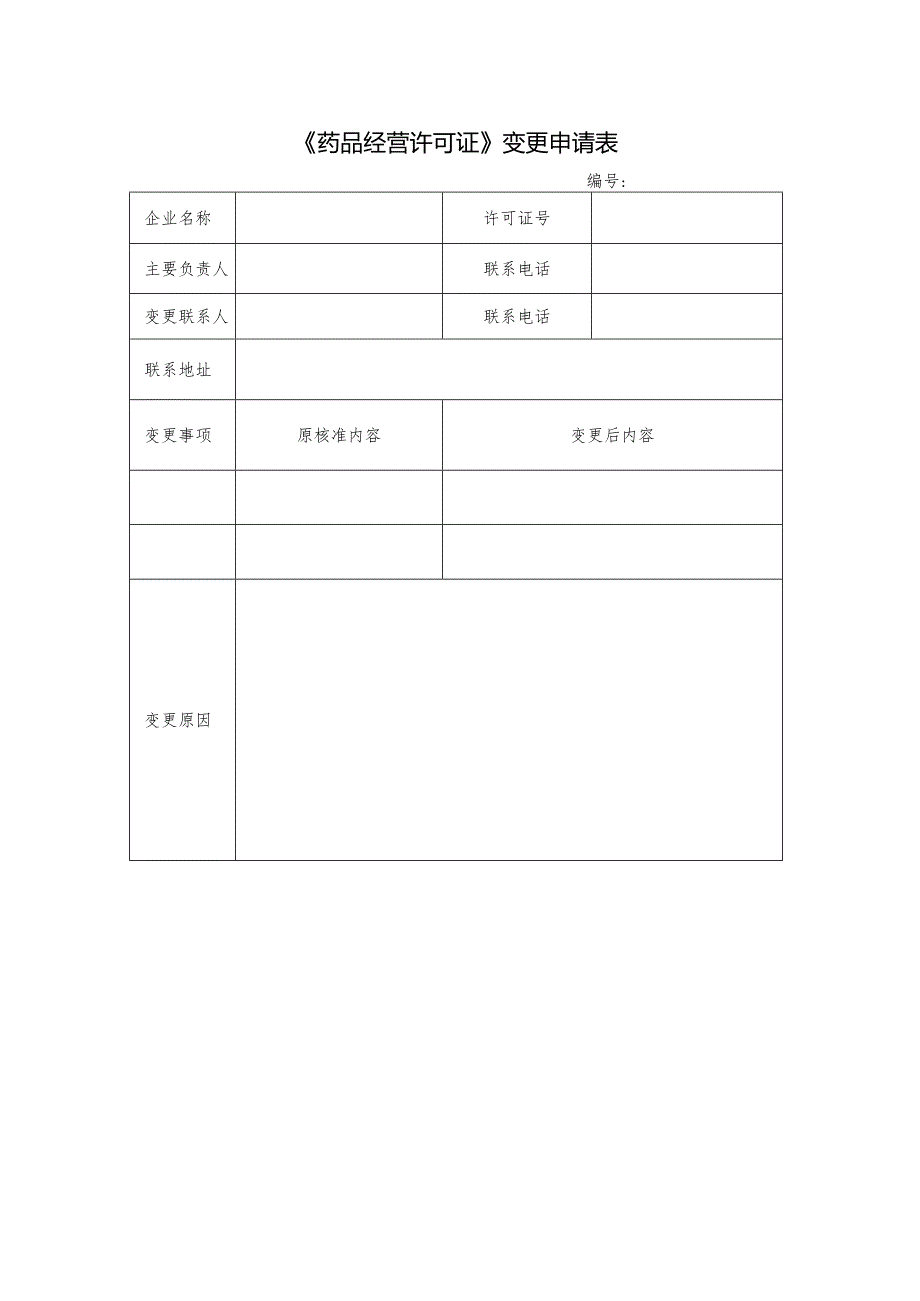 《药品经营许可证》变更申请表

编号：

| 企业名称 | | 许可证号 | |
|---|---|---|---|
| 主要负责人 | | 联系电话 | |
| 变更联系人 | | 联系电话 | |
| 联系地址 | | | |
| 变更事项 | 原核准内容 | 变更后内容 | |
| | | | |
| | | | |
| 变更原因 | | | |